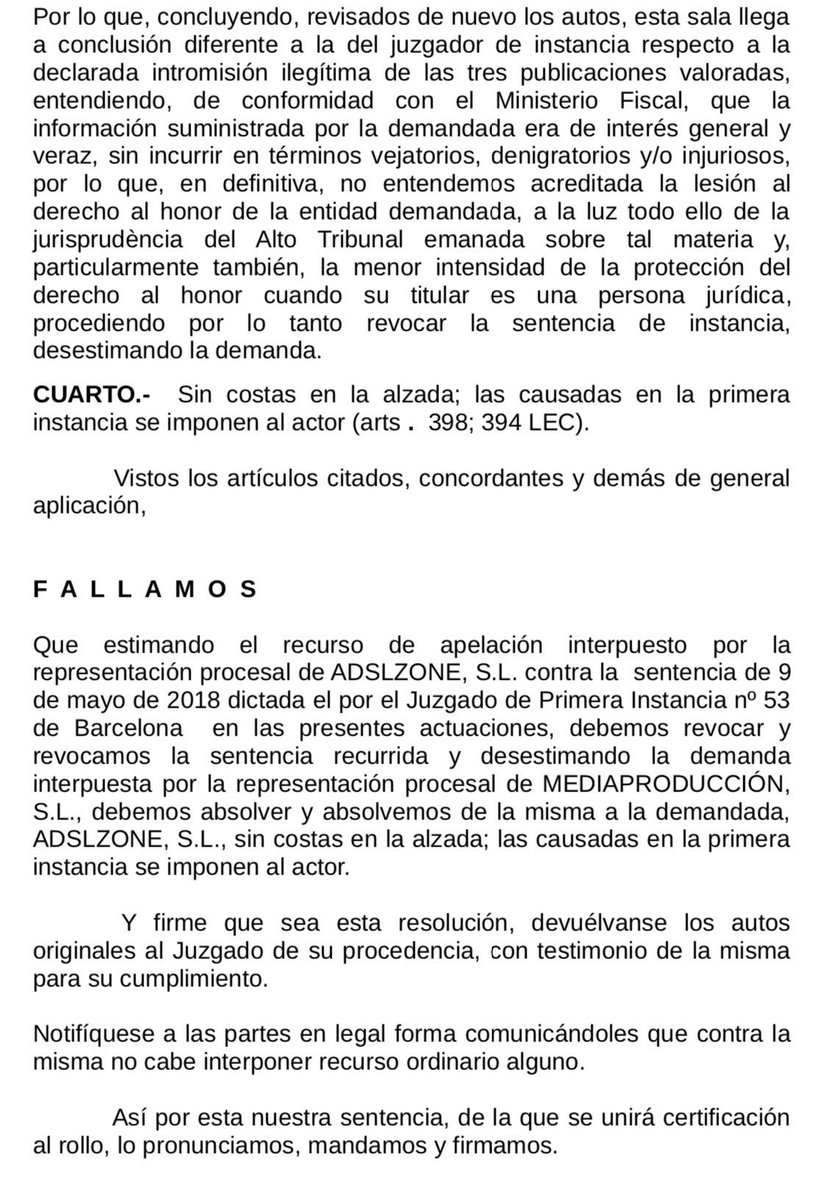 Por lo que, concluyendo, revisados de nuevo los autos, esta sala llega a conclusión diferente a la del juzgador de instancia respecto a la declarada intromisión ilegítima de las tres publicaciones valoradas, entendiendo, de conformidad con el Ministerio Fiscal, que la información suministrada por la demandada era de interés general y veraz, sin incurrir en términos vejatorios, denigratorios y/o injuriosos, por lo que, en definitiva, no entendemos acreditada la lesión al derecho al honor de la entidad demandada, a la luz todo ello de la jurisprudència del Alto Tribunal emanada sobre tal materia y, particularmente también, la menor intensidad de la protección del derecho al honor cuando su titular es una persona jurídica, procediendo por lo tanto revocar la sentencia de instancia, desestimando la demanda.

CUARTO.- Sin costas en la alzada; las causadas en la primera instancia se imponen al actor (arts . 398; 394 LEC).

Vistos los artículos citados, concordantes y demás de general aplicación,

F A L L A M O S

Que estimando el recurso de apelación interpuesto por la representación procesal de ADSLZONE, S.L. contra la sentencia de 9 de mayo de 2018 dictada el por el Juzgado de Primera Instancia nº 53 de Barcelona en las presentes actuaciones, debemos revocar y revocamos la sentencia recurrida y desestimando la demanda interpuesta por la representación procesal de MEDIAPRODUCCIÓN, S.L., debemos absolver y absolvemos de la misma a la demandada, ADSLZONE, S.L., sin costas en la alzada; las causadas en la primera instancia se imponen al actor.

Y firme que sea esta resolución, devuélvanse los autos originales al Juzgado de su procedencia, con testimonio de la misma para su cumplimiento.

Notifíquese a las partes en legal forma comunicándoles que contra la misma no cabe interponer recurso ordinario alguno.

Así por esta nuestra sentencia, de la que se unirá certificación al rollo, lo pronunciamos, mandamos y firmamos.